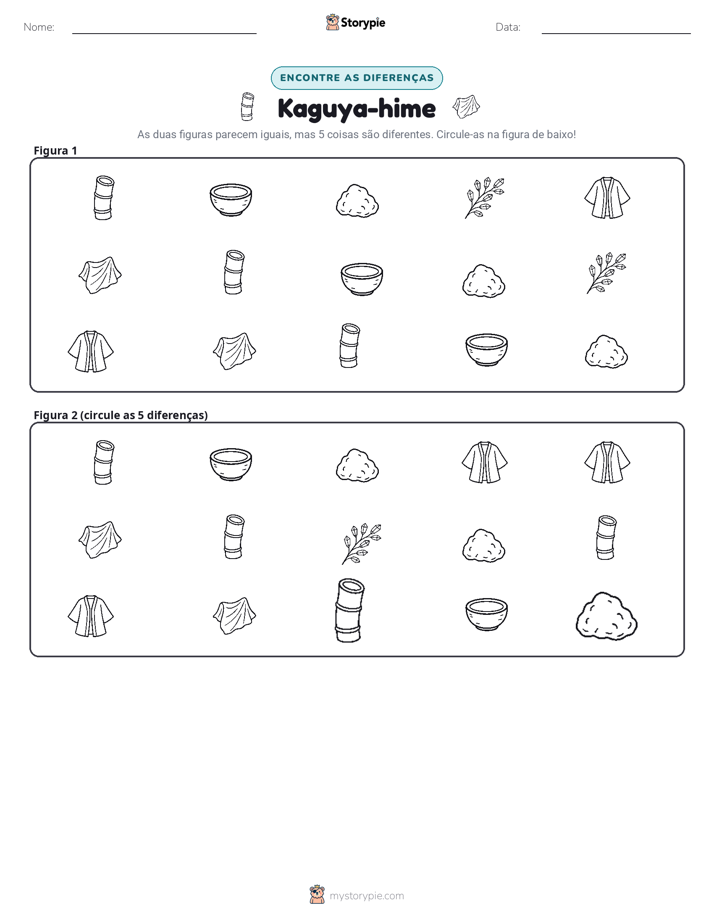 Nome: ____ Storypie Data: ____

ENCONTRE AS DIFERENÇAS

Kaguya-hime

As duas figuras parecem iguais, mas 5 coisas são diferentes. Circule-as na figura de baixo!

Figura 1

Figura 2 (circule as 5 diferenças)

mystorypie.com